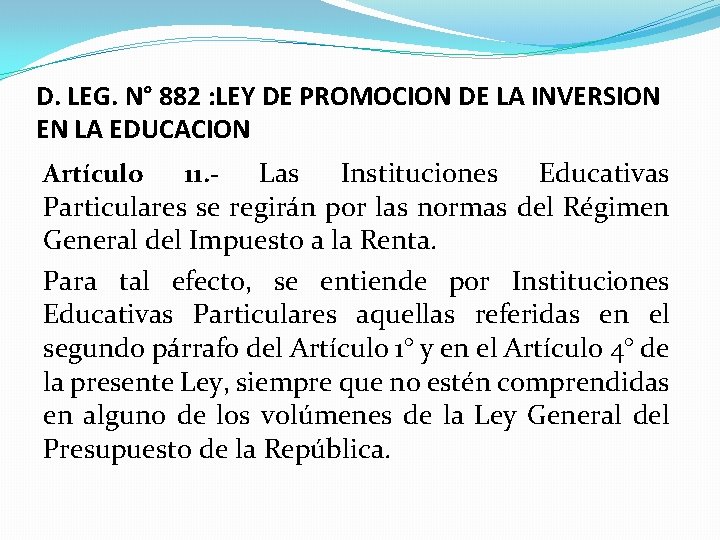 D. LEG. N° 882 :LEY DE PROMOCION DE LA INVERSION EN LA EDUCACION

Artículo 11.- Las Instituciones Educativas Particulares se regirán por las normas del Régimen General del Impuesto a la Renta.

Para tal efecto, se entiende por Instituciones Educativas Particulares aquellas referidas en el segundo párrafo del Artículo 1° y en el Artículo 4° de la presente Ley, siempre que no estén comprendidas en alguno de los volúmenes de la Ley General del Presupuesto de la República.